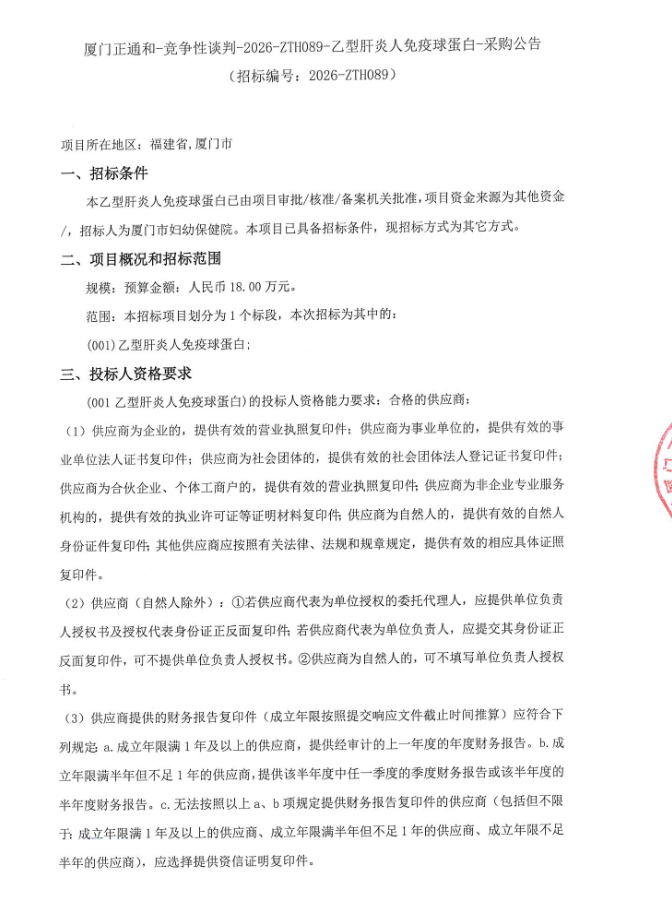 厦门正通和-竞争性谈判-2026-ZTH089-乙型肝炎人免疫球蛋白-采购公告
（招标编号：2026-ZTH089）

项目所在地区：福建省,厦门市

一、招标条件

本乙型肝炎人免疫球蛋白已由项目审批/核准/备案机关批准，项目资金来源为其他资金/，招标人为厦门市妇幼保健院。本项目已具备招标条件，现招标方式为其它方式。

二、项目概况和招标范围

规模：预算金额：人民币18.00万元。

范围：本招标项目划分为1个标段，本次招标为其中的：

(001)乙型肝炎人免疫球蛋白；

三、投标人资格要求

(001乙型肝炎人免疫球蛋白)的投标人资格能力要求：合格的供应商：

（1）供应商为企业的，提供有效的营业执照复印件；供应商为事业单位的，提供有效的事业单位法人证书复印件；供应商为社会团体的，提供有效的社会团体法人登记证书复印件；供应商为合伙企业、个体工商户的，提供有效的营业执照复印件；供应商为非企业专业服务机构的，提供有效的执业许可证等证明材料复印件；供应商为自然人的，提供有效的自然人身份证件复印件；其他供应商应按照有关法律、法规和规章规定，提供有效的相应具体证照复印件。

（2）供应商（自然人除外）：①若供应商代表为单位授权的委托代理人，应提供单位负责人授权书及授权代表身份证正反面复印件；若供应商代表为单位负责人，应提交其身份证正反面复印件，可不提供单位负责人授权书。②供应商为自然人的，可不填写单位负责人授权书。

（3）供应商提供的财务报告复印件（成立年限按照提交响应文件截止时间推算）应符合下列规定：a.成立年限满1年及以上的供应商，提供经审计的上一年度的年度财务报告。b.成立年限满半年但不足1年的供应商，提供该半年度中任一季度的季度财务报告或该半年度的半年度财务报告。c.无法按照以上a、b项规定提供财务报告复印件的供应商（包括但不限于：成立年限满1年及以上的供应商、成立年限满半年但不足1年的供应商、成立年限不足半年的供应商），应选择提供资信证明复印件。